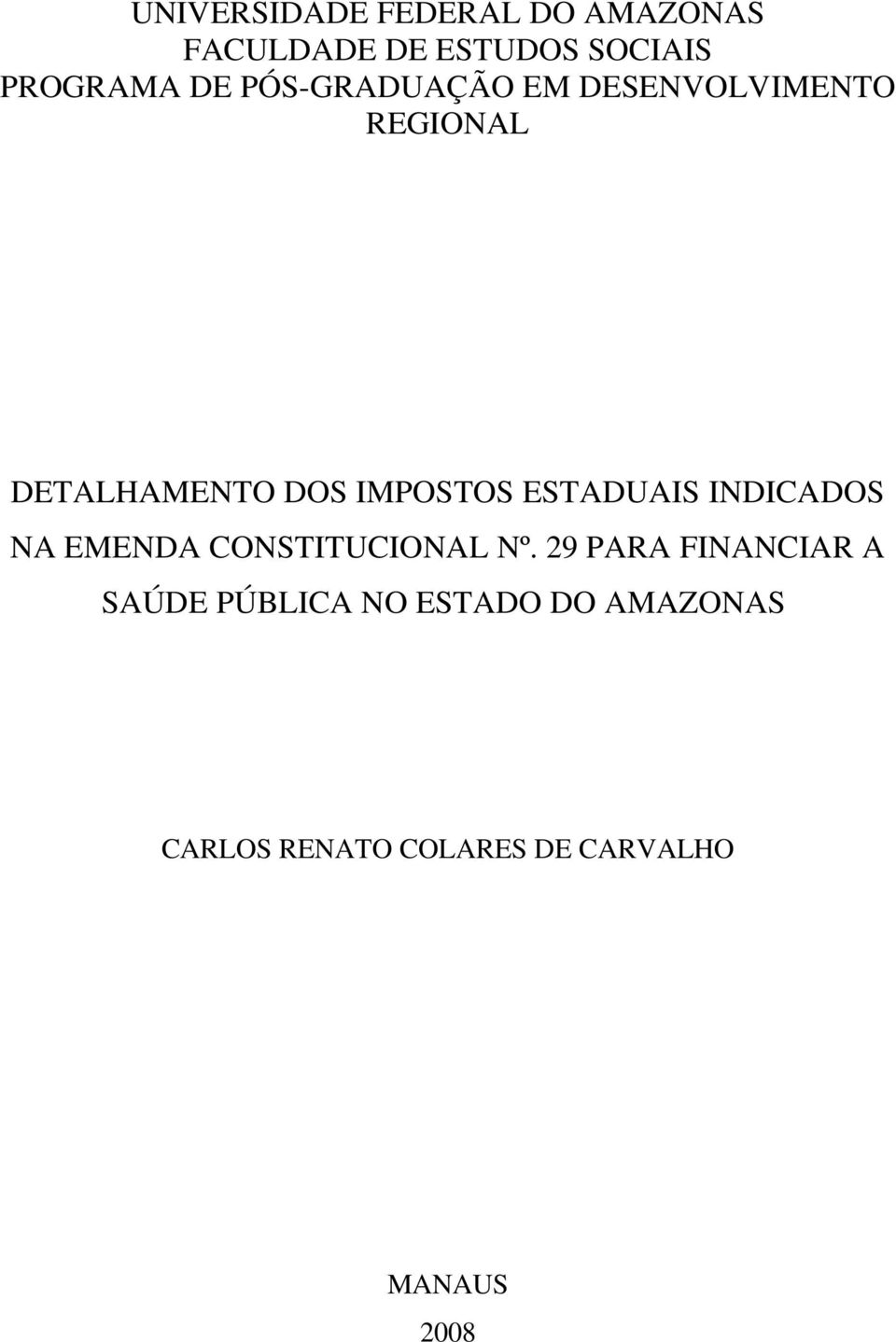 UNIVERSIDADE FEDERAL DO AMAZONAS
FACULDADE DE ESTUDOS SOCIAIS
PROGRAMA DE PÓS-GRADUAÇÃO EM DESENVOLVIMENTO REGIONAL

DETALHAMENTO DOS IMPOSTOS ESTADUAIS INDICADOS NA EMENDA CONSTITUCIONAL Nº. 29 PARA FINANCIAR A SAÚDE PÚBLICA NO ESTADO DO AMAZONAS

CARLOS RENATO COLARES DE CARVALHO

MANAUS
2008